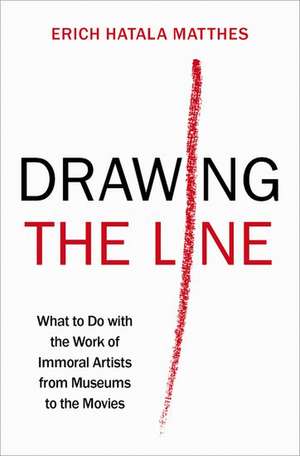 ERICH HATALA MATTHES

DRAWING
THE LINE

What to Do with the Work of Immoral Artists from Museums to the Movies